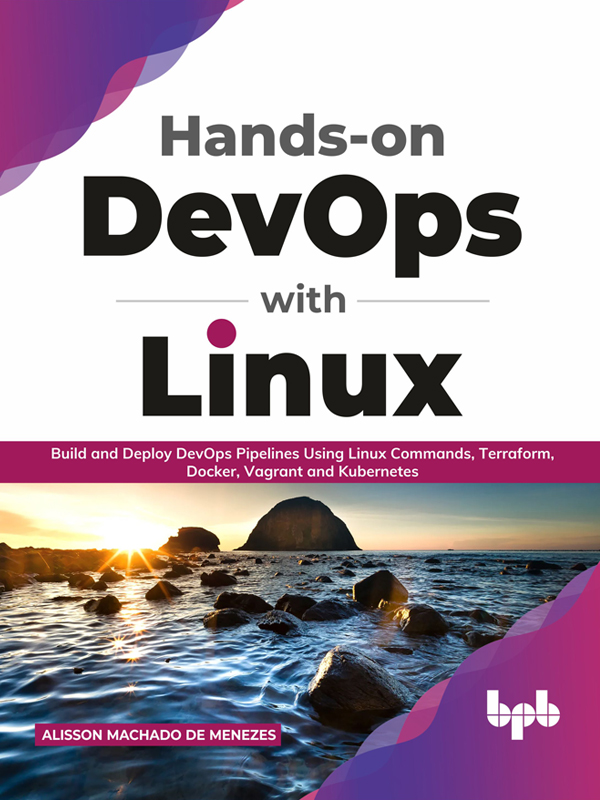 Hands-on
DevOps
with
Linux

Build and Deploy DevOps Pipelines Using Linux Commands, Terraform, Docker, Vagrant and Kubernetes

ALISSON MACHADO DE MENEZES

bpb